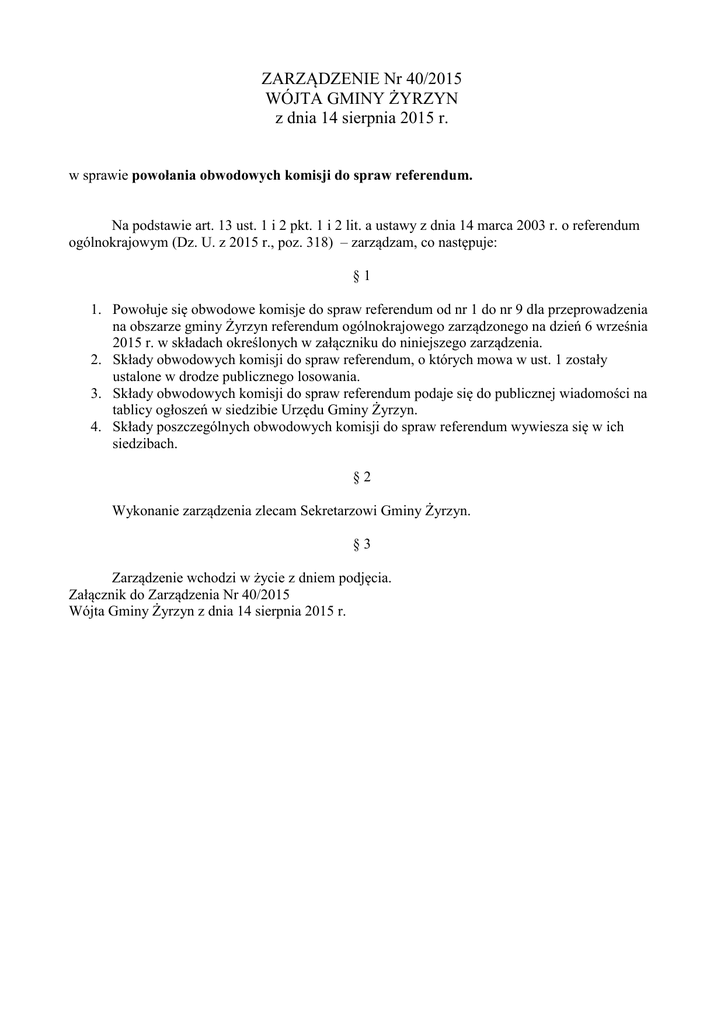 ZARZĄDZENIE Nr 40/2015
WÓJTA GMINY ŻYRZYN
z dnia 14 sierpnia 2015 r.

w sprawie **powołania obwodowych komisji do spraw referendum.**

Na podstawie art. 13 ust. 1 i 2 pkt. 1 i 2 lit. a ustawy z dnia 14 marca 2003 r. o referendum ogólnokrajowym (Dz. U. z 2015 r., poz. 318) – zarządzam, co następuje:

§ 1

1. Powołuje się obwodowe komisje do spraw referendum od nr 1 do nr 9 dla przeprowadzenia na obszarze gminy Żyrzyn referendum ogólnokrajowego zarządzonego na dzień 6 września 2015 r. w składach określonych w załączniku do niniejszego zarządzenia.
2. Składy obwodowych komisji do spraw referendum, o których mowa w ust. 1 zostały ustalone w drodze publicznego losowania.
3. Składy obwodowych komisji do spraw referendum podaje się do publicznej wiadomości na tablicy ogłoszeń w siedzibie Urzędu Gminy Żyrzyn.
4. Składy poszczególnych obwodowych komisji do spraw referendum wywiesza się w ich siedzibach.

§ 2

Wykonanie zarządzenia zlecam Sekretarzowi Gminy Żyrzyn.

§ 3

Zarządzenie wchodzi w życie z dniem podjęcia.
Załącznik do Zarządzenia Nr 40/2015
Wójta Gminy Żyrzyn z dnia 14 sierpnia 2015 r.